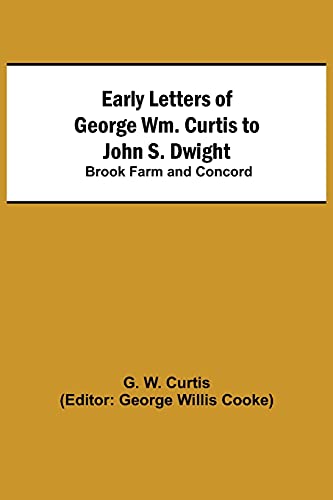 Early Letters of George Wm. Curtis to John S. Dwight
Brook Farm and Concord

G. W. Curtis
(Editor: George Willis Cooke)